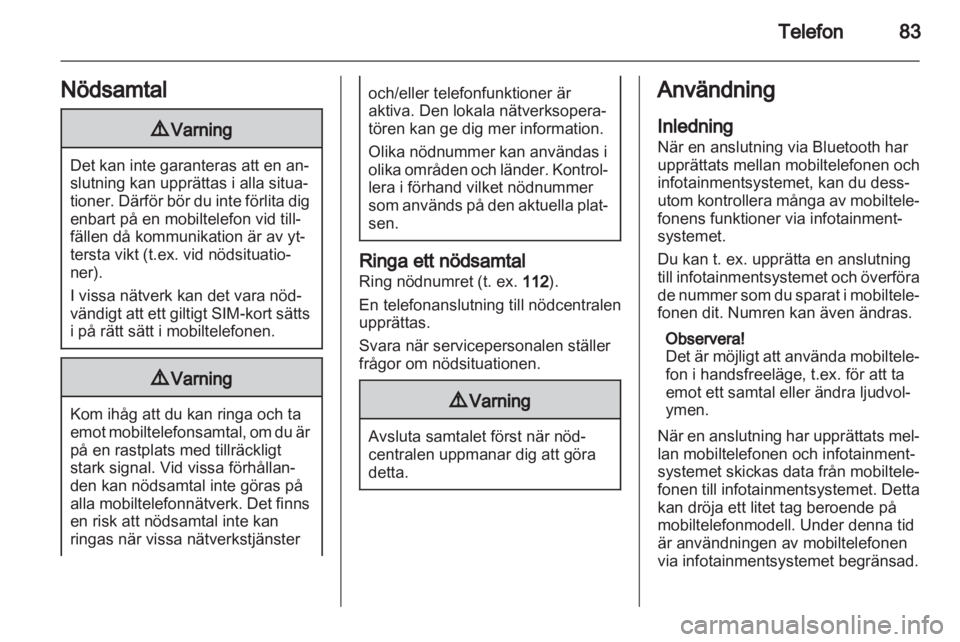 Telefon 83

Nödsamtal

⚠ Varning

Det kan inte garanteras att en anslutning kan upprättas i alla situationer. Därför bör du inte förlita dig enbart på en mobiltelefon vid tillfällen då kommunikation är av yttersta vikt (t.ex. vid nödsituationer).

I vissa nätverk kan det vara nödvändigt att ett giltigt SIM-kort sätts i på rätt sätt i mobiltelefonen.

⚠ Varning

Kom ihåg att du kan ringa och ta emot mobiltelefonsamtal, om du är på en rastplats med tillräckligt stark signal. Vid vissa förhållanden kan nödsamtal inte göras på alla mobiltelefonnätverk. Det finns en risk att nödsamtal inte kan ringas när vissa nätverkstjänster och/eller telefonfunktioner är aktiva. Den lokala nätverksoperatören kan ge dig mer information.

Olika nödnummer kan användas i olika områden och länder. Kontrollera i förhand vilket nödnummer som används på den aktuella platsen.

Ringa ett nödsamtal
Ring nödnumret (t. ex. 112).

En telefonanslutning till nödcentralen upprättas.

Svara när servicepersonalen ställer frågor om nödsituationen.

⚠ Varning

Avsluta samtalet först när nödcentralen uppmanar dig att göra detta.

Användning

Inledning
När en anslutning via Bluetooth har upprättats mellan mobiltelefonen och infotainmentsystemet, kan du dessutom kontrollera många av mobiltelefonens funktioner via infotainmentsystemet.

Du kan t. ex. upprätta en anslutning till infotainmentsystemet och överföra de nummer som du sparat i mobiltelefonen dit. Numren kan även ändras.

Observera!
Det är möjligt att använda mobiltelefon i handsfreeläge, t.ex. för att ta emot ett samtal eller ändra ljudvolymen.

När en anslutning har upprättats mellan mobiltelefonen och infotainmentsystemet skickas data från mobiltelefonen till infotainmentsystemet. Detta kan dröja ett litet tag beroende på mobiltelefonmodell. Under denna tid är användningen av mobiltelefonen via infotainmentsystemet begränsad.

carmanualsonline.info